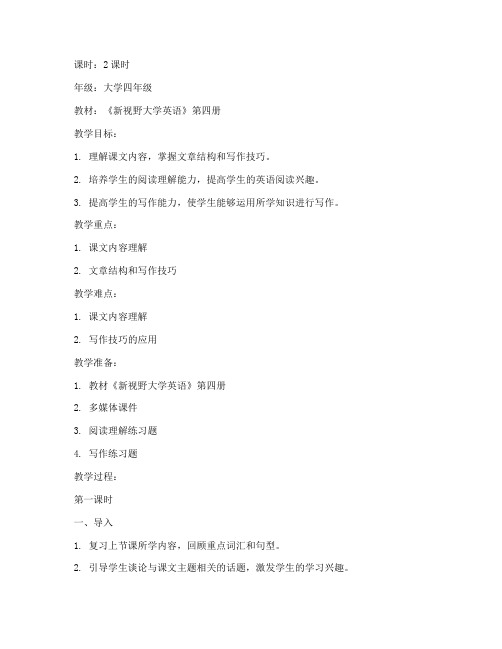 课时：2 课时

年级：大学四年级

教材：《新视野大学英语》第四册

教学目标：

1. 理解课文内容，掌握文章结构和写作技巧。

2. 培养学生的阅读理解能力，提高学生的英语阅读兴趣。

3. 提高学生的写作能力，使学生能够运用所学知识进行写作。

教学重点：

1. 课文内容理解

2. 文章结构和写作技巧

教学难点：

1. 课文内容理解

2. 写作技巧的应用

教学准备：

1. 教材《新视野大学英语》第四册

2. 多媒体课件

3. 阅读理解练习题

4. 写作练习题

教学过程：

第一课时

一、导入

1. 复习上节课所学内容，回顾重点词汇和句型。

2. 引导学生谈论与课文主题相关的话题，激发学生的学习兴趣。